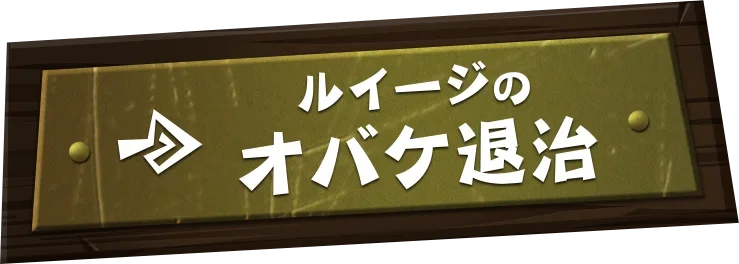 ルイージの
オバケ退治